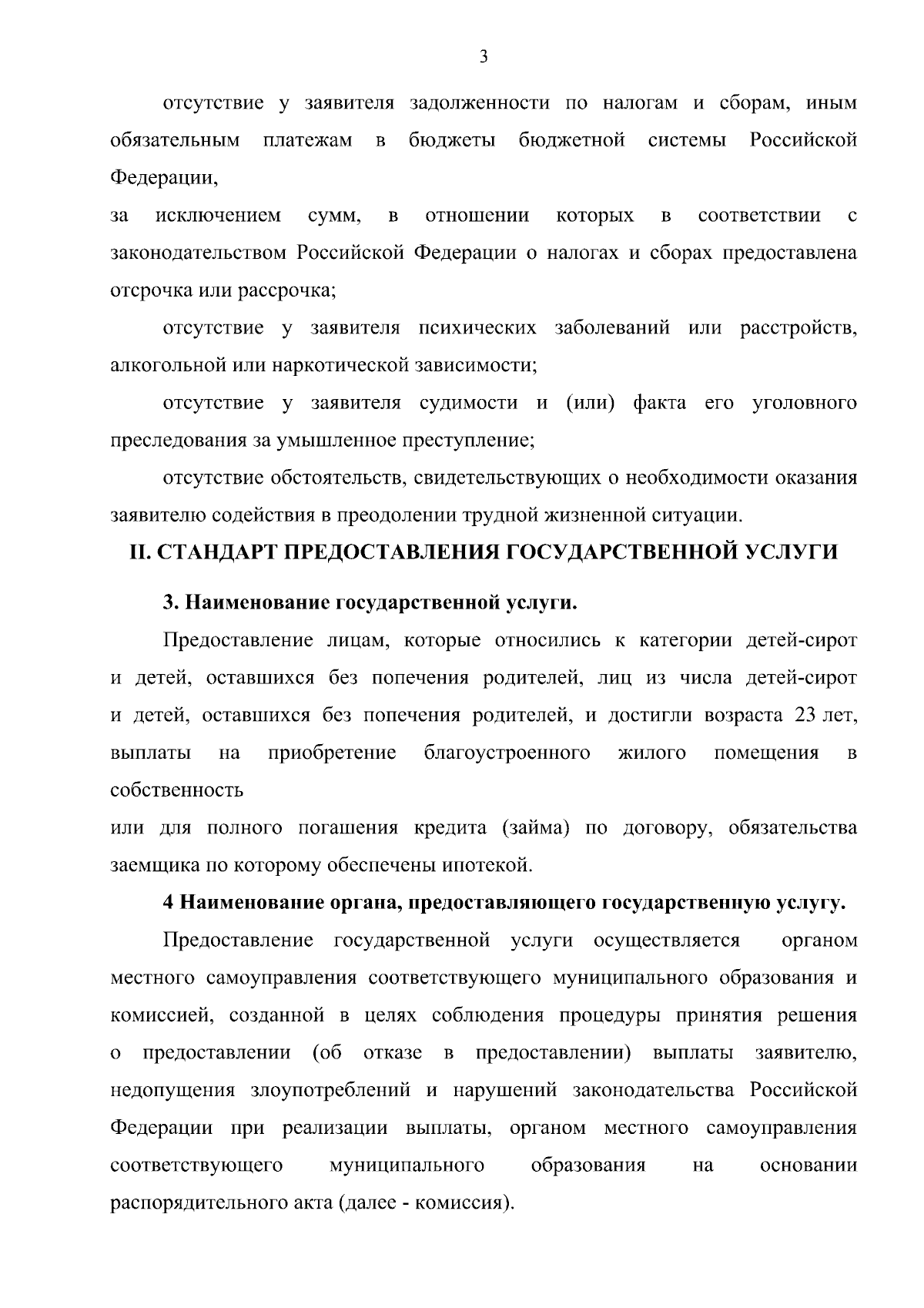 3

отсутствие у заявителя задолженности по налогам и сборам, иным обязательным платежам в бюджеты бюджетной системы Российской Федерации,

за исключением сумм, в отношении которых в соответствии с законодательством Российской Федерации о налогах и сборах предоставлена отсрочка или рассрочка;

отсутствие у заявителя психических заболеваний или расстройств, алкогольной или наркотической зависимости;

отсутствие у заявителя судимости и (или) факта его уголовного преследования за умышленное преступление;

отсутствие обстоятельств, свидетельствующих о необходимости оказания заявителю содействия в преодолении трудной жизненной ситуации.

II. СТАНДАРТ ПРЕДОСТАВЛЕНИЯ ГОСУДАРСТВЕННОЙ УСЛУГИ

3. Наименование государственной услуги.

Предоставление лицам, которые относились к категории детей-сирот и детей, оставшихся без попечения родителей, лиц из числа детей-сирот и детей, оставшихся без попечения родителей, и достигли возраста 23 лет, выплаты на приобретение благоустроенного жилого помещения в собственность

или для полного погашения кредита (займа) по договору, обязательства заемщика по которому обеспечены ипотекой.

4 Наименование органа, предоставляющего государственную услугу.

Предоставление государственной услуги осуществляется органом местного самоуправления соответствующего муниципального образования и комиссией, созданной в целях соблюдения процедуры принятия решения о предоставлении (об отказе в предоставлении) выплаты заявителю, недопущения злоупотреблений и нарушений законодательства Российской Федерации при реализации выплаты, органом местного самоуправления соответствующего муниципального образования на основании распорядительного акта (далее - комиссия).